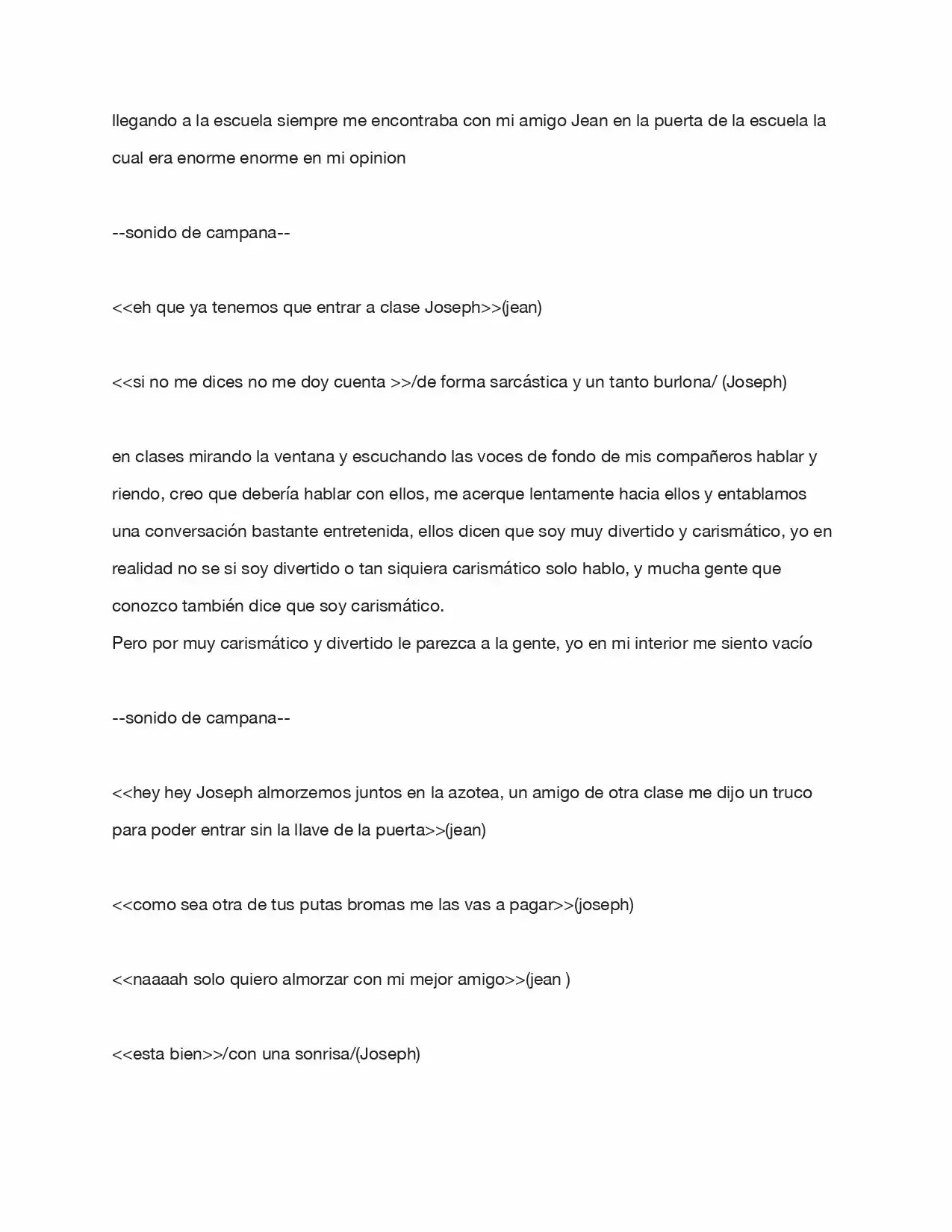 llegando a la escuela siempre me encontraba con mi amigo Jean en la puerta de la escuela la cual era enorme enorme en mi opinion

--sonido de campana--

<<eh que ya tenemos que entrar a clase Joseph>>(jean)

<<si no me dices no me doy cuenta >>/de forma sarcástica y un tanto burlona/ (Joseph)

en clases mirando la ventana y escuchando las voces de fondo de mis compañeros hablar y riendo, creo que debería hablar con ellos, me acerque lentamente hacia ellos y entablamos una conversación bastante entretenida, ellos dicen que soy muy divertido y carismático, yo en realidad no se si soy divertido o tan siquiera carismático solo hablo, y mucha gente que conozco también dice que soy carismático.
Pero por muy carismático y divertido le parezca a la gente, yo en mi interior me siento vacío

--sonido de campana--

<<hey hey Joseph almorzemos juntos en la azotea, un amigo de otra clase me dijo un truco para poder entrar sin la llave de la puerta>>(jean)

<<como sea otra de tus putas bromas me las vas a pagar>>(joseph)

<<naaaah solo quiero almorzar con mi mejor amigo>>(jean )

<<esta bien>>/con una sonrisa/(Joseph)